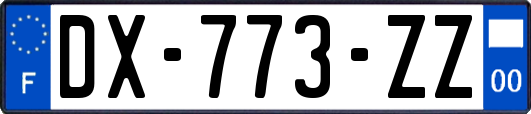 F
DX-773-ZZ
00